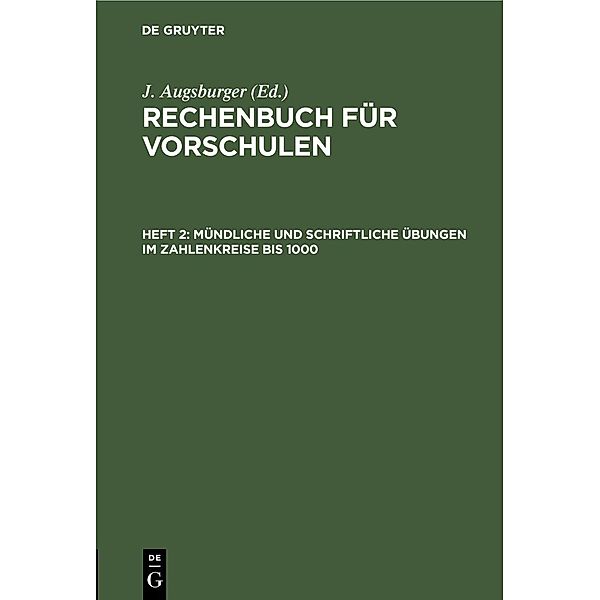 DE GRUYTER

J. Augsburger (Ed.)

RECHENBUCH FÜR VORSCHULEN

HEFT 2: MÜNDLICHE UND SCHRIFTLICHE ÜBUNGEN IM ZAHLENKREISE BIS 1000

DE
G